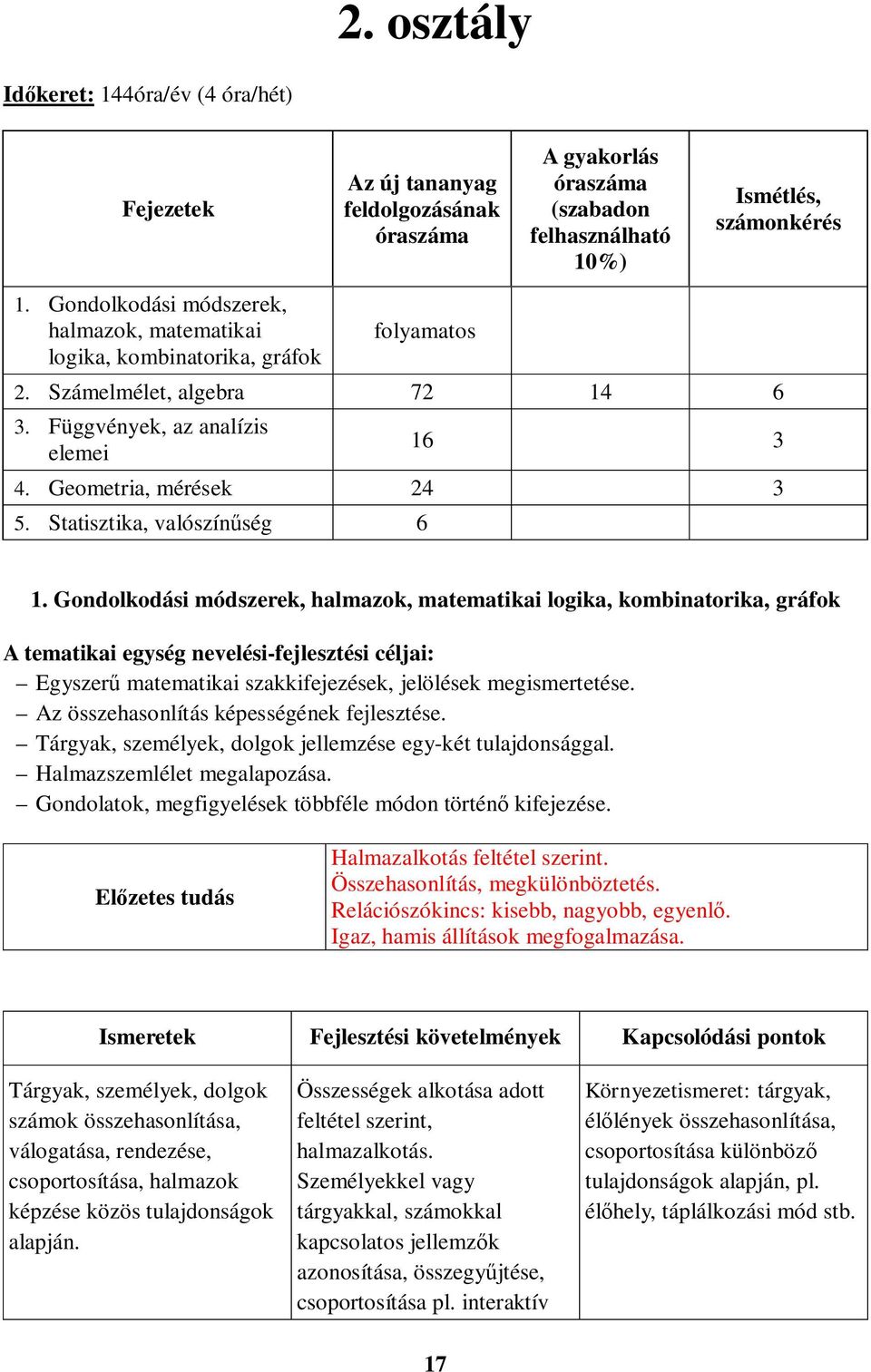 2. osztály

Időkeret: 144óra/év (4 óra/hét)

| Fejezetek | Az új tananyag feldolgozásának óraszáma | A gyakorlás óraszáma (szabadon felhasználható 10%) | Ismétlés, számonkérés |
|---|---|---|---|
| 1. Gondolkodási módszerek, halmazok, matematikai logika, kombinatorika, gráfok | folyamatos | | |
| 2. Számelmélet, algebra | 72 | 14 | 6 |
| 3. Függvények, az analízis elemei | 16 | | 3 |
| 4. Geometria, mérések | 24 | | 3 |
| 5. Statisztika, valószínűség | 6 | | |

1. Gondolkodási módszerek, halmazok, matematikai logika, kombinatorika, gráfok

A tematikai egység nevelési-fejlesztési céljai:
– Egyszerű matematikai szakkifejezések, jelölések megismertetése.
– Az összehasonlítás képességének fejlesztése.
– Tárgyak, személyek, dolgok jellemzése egy-két tulajdonsággal.
– Halmazszemlélet megalapozása.
– Gondolatok, megfigyelések többféle módon történő kifejezése.

| Előzetes tudás | Halmazalkotás feltétel szerint. Összehasonlítás, megkülönböztetés. Relációszókincs: kisebb, nagyobb, egyenlő. Igaz, hamis állítások megfogalmazása. |
|---|---|

| Ismeretek | Fejlesztési követelmények | Kapcsolódási pontok |
|---|---|---|
| Tárgyak, személyek, dolgok számok összehasonlítása, válogatása, rendezése, csoportosítása, halmazok képzése közös tulajdonságok alapján. | Összességek alkotása adott feltétel szerint, halmazalkotás. Személyekkel vagy tárgyakkal, számokkal kapcsolatos jellemzők azonosítása, összegyűjtése, csoportosítása pl. interaktív | Környezetismeret: tárgyak, élőlények összehasonlítása, csoportosítása különböző tulajdonságok alapján, pl. élőhely, táplálkozási mód stb. |

17